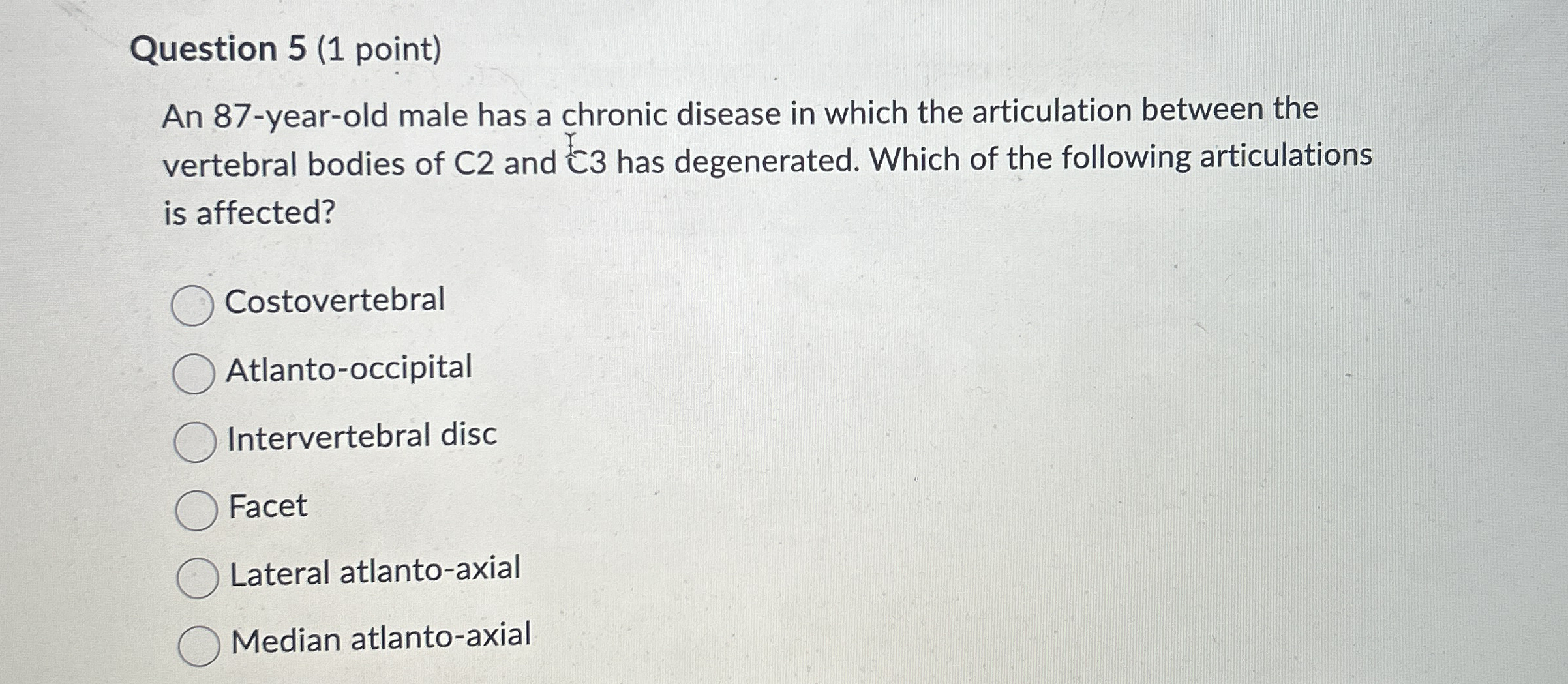 Question 5 (1 point)

An 87-year-old male has a chronic disease in which the articulation between the vertebral bodies of C2 and C3 has degenerated. Which of the following articulations is affected?

Costovertebral

Atlanto-occipital

Intervertebral disc

Facet

Lateral atlanto-axial

Median atlanto-axial